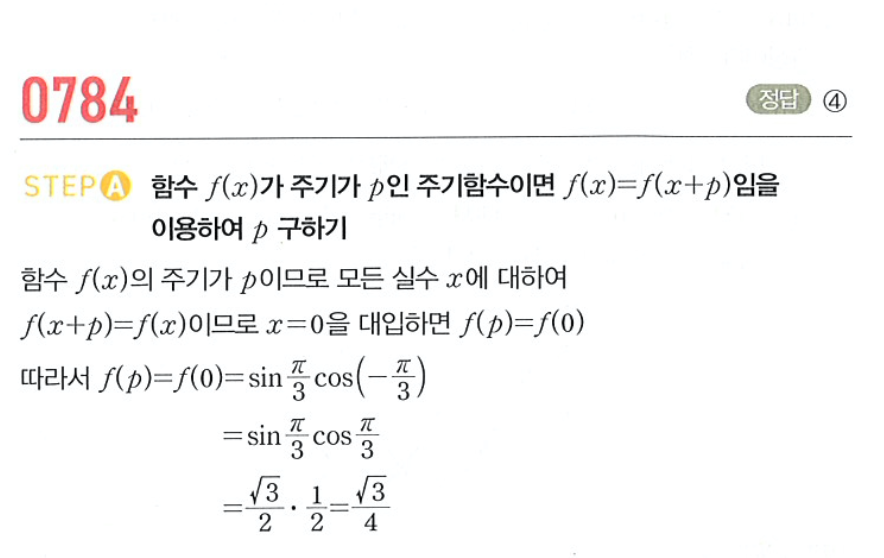 0784

정답 ④

STEP A 함수 $f(x)$가 주기가 $p$인 주기함수이면 $f(x)=f(x+p)$임을 이용하여 $p$ 구하기

함수 $f(x)$의 주기가 $p$이므로 모든 실수 $x$에 대하여 $f(x+p)=f(x)$이므로 $x=0$을 대입하면 $f(p)=f(0)$

따라서 $f(p)=f(0)=\sin\frac{\pi}{3}\cos\left(-\frac{\pi}{3}\right)$

$=\sin\frac{\pi}{3}\cos\frac{\pi}{3}$

$=\frac{\sqrt{3}}{2}\cdot\frac{1}{2}=\frac{\sqrt{3}}{4}$